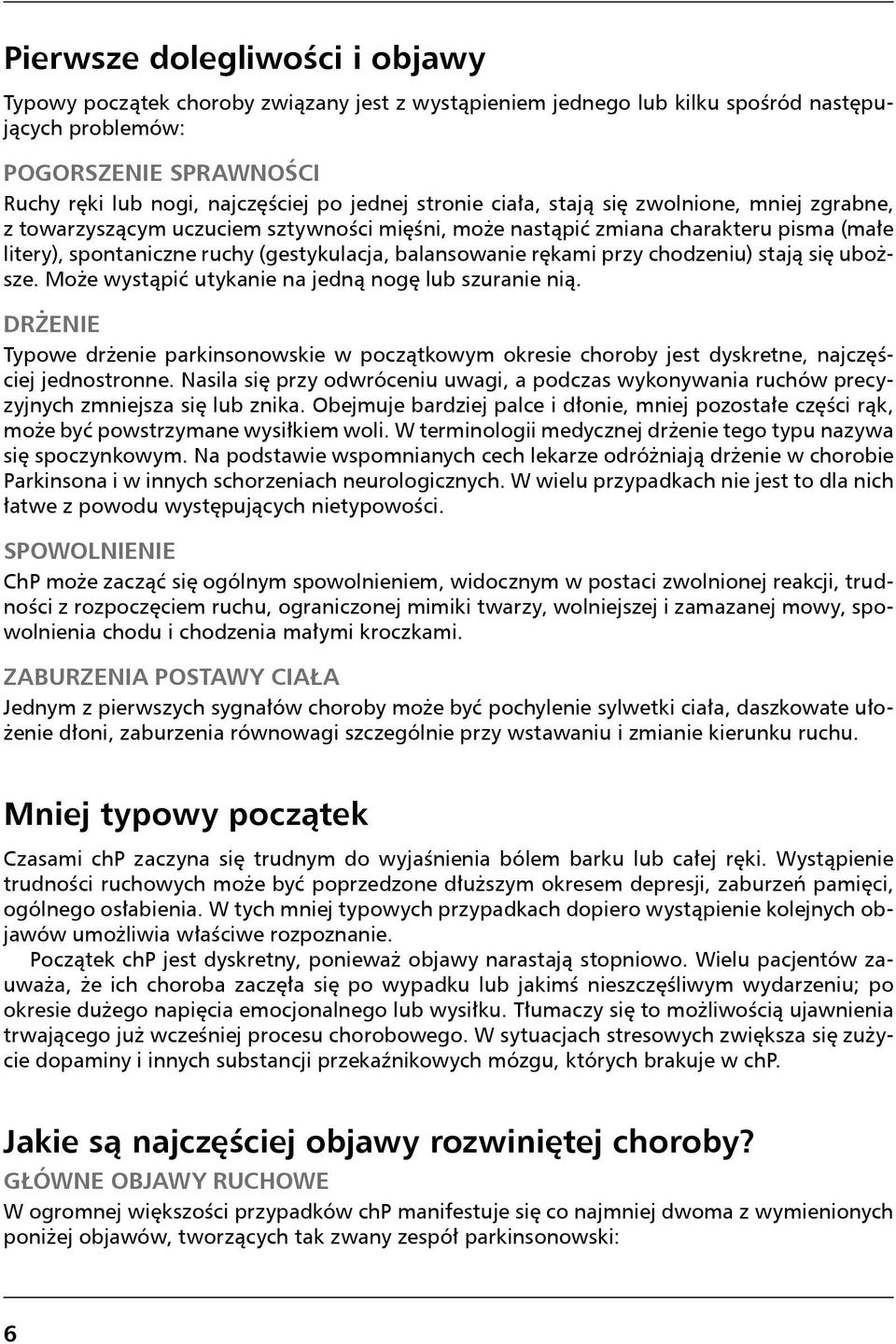 Pierwsze dolegliwości i objawy

Typowy początek choroby związany jest z wystąpieniem jednego lub kilku spośród następujących problemów:

POGORSZENIE SPRAWNOŚCI
Ruchy ręki lub nogi, najczęściej po jednej stronie ciała, stają się zwolnione, mniej zgrabne, z towarzyszącym uczuciem sztywności mięśni, może nastąpić zmiana charakteru pisma (małe litery), spontaniczne ruchy (gestykulacja, balansowanie rękami przy chodzeniu) stają się uboższe. Może wystąpić utykanie na jedną nogę lub szuranie nią.

DRŻENIE
Typowe drżenie parkinsonowskie w początkowym okresie choroby jest dyskretne, najczęściej jednostronne. Nasila się przy odwróceniu uwagi, a podczas wykonywania ruchów precyzyjnych zmniejsza się lub znika. Obejmuje bardziej palce i dłonie, mniej pozostałe części rąk, może być powstrzymane wysiłkiem woli. W terminologii medycznej drżenie tego typu nazywa się spoczynkowym. Na podstawie wspomnianych cech lekarze odróżniają drżenie w chorobie Parkinsona i w innych schorzeniach neurologicznych. W wielu przypadkach nie jest to dla nich łatwe z powodu występujących nietypowości.

SPOWOLNIENIE
ChP może zacząć się ogólnym spowolnieniem, widocznym w postaci zwolnionej reakcji, trudności z rozpoczęciem ruchu, ograniczonej mimiki twarzy, wolniejszej i zamazanej mowy, spowolnienia chodu i chodzenia małymi kroczkami.

ZABURZENIA POSTAWY CIAŁA
Jednym z pierwszych sygnałów choroby może być pochylenie sylwetki ciała, daszkowate ułożenie dłoni, zaburzenia równowagi szczególnie przy wstawaniu i zmianie kierunku ruchu.

Mniej typowy początek

Czasami chP zaczyna się trudnym do wyjaśnienia bólem barku lub całej ręki. Wystąpienie trudności ruchowych może być poprzedzone dłuższym okresem depresji, zaburzeń pamięci, ogólnego osłabienia. W tych mniej typowych przypadkach dopiero wystąpienie kolejnych objawów umożliwia właściwe rozpoznanie.

Początek chP jest dyskretny, ponieważ objawy narastają stopniowo. Wielu pacjentów zauważa, że ich choroba zaczęła się po wypadku lub jakimś nieszczęśliwym wydarzeniu; po okresie dużego napięcia emocjonalnego lub wysiłku. Tłumaczy się to możliwością ujawnienia trwającego już wcześniej procesu chorobowego. W sytuacjach stresowych zwiększa się zużycie dopaminy i innych substancji przekaźnikowych mózgu, których brakuje w chP.

Jakie są najczęściej objawy rozwiniętej choroby?

GŁÓWNE OBJAWY RUCHOWE
W ogromnej większości przypadków chP manifestuje się co najmniej dwoma z wymienionych poniżej objawów, tworzących tak zwany zespół parkinsonowski:

6